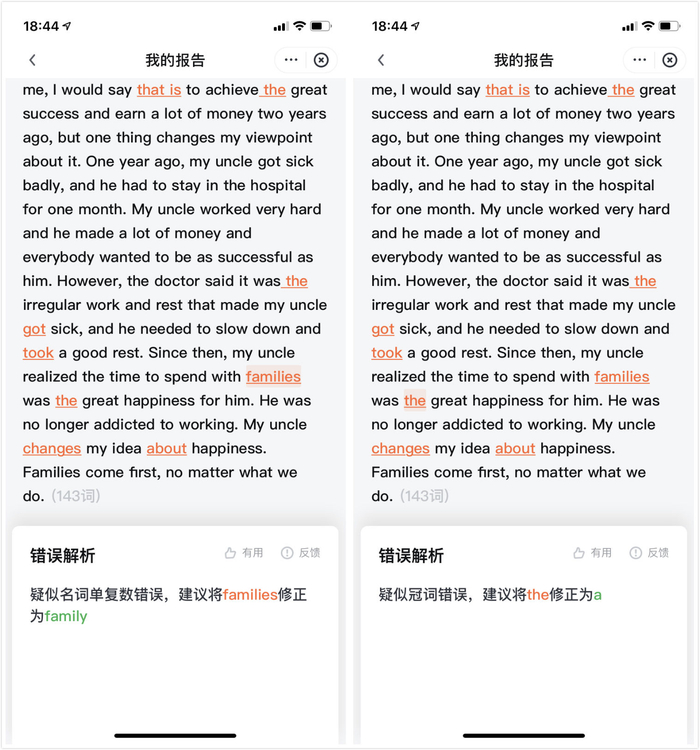 18:44

我的报告

me, I would say that is to achieve the great success and earn a lot of money two years ago, but one thing changes my viewpoint about it. One year ago, my uncle got sick badly, and he had to stay in the hospital for one month. My uncle worked very hard and he made a lot of money and everybody wanted to be as successful as him. However, the doctor said it was the irregular work and rest that made my uncle got sick, and he needed to slow down and took a good rest. Since then, my uncle realized the time to spend with families was the great happiness for him. He was no longer addicted to working. My uncle changes my idea about happiness. Families come first, no matter what we do. (143词)

错误解析

有用 反馈

疑似名词单复数错误，建议将families修正为family

18:44

我的报告

me, I would say that is to achieve the great success and earn a lot of money two years ago, but one thing changes my viewpoint about it. One year ago, my uncle got sick badly, and he had to stay in the hospital for one month. My uncle worked very hard and he made a lot of money and everybody wanted to be as successful as him. However, the doctor said it was the irregular work and rest that made my uncle got sick, and he needed to slow down and took a good rest. Since then, my uncle realized the time to spend with families was the great happiness for him. He was no longer addicted to working. My uncle changes my idea about happiness. Families come first, no matter what we do. (143词)

错误解析

有用 反馈

疑似冠词错误，建议将the修正为a